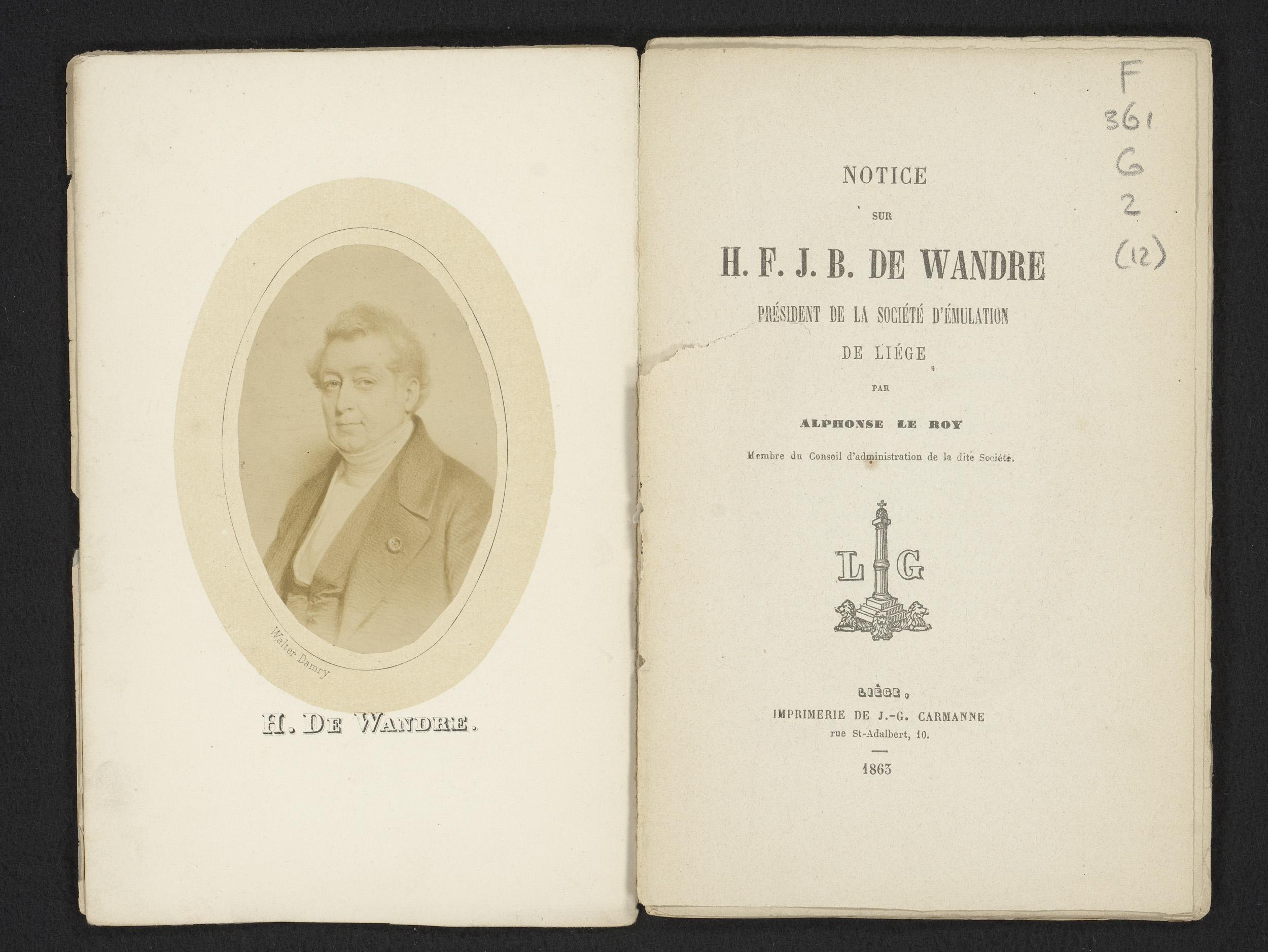 Walter Damry

H. DE WANDRE.

F
361
G
2
(12)

NOTICE

SUR

H. F. J. B. DE WANDRE

PRÉSIDENT DE LA SOCIÉTÉ D'ÉMULATION

DE LIÉGE

PAR

ALPHONSE LE ROY

Membre du Conseil d'administration de la dite Société.

L G

LIÉGE,
IMPRIMERIE DE J.-G. CARMANNE
rue St-Adalbert, 10.

1863